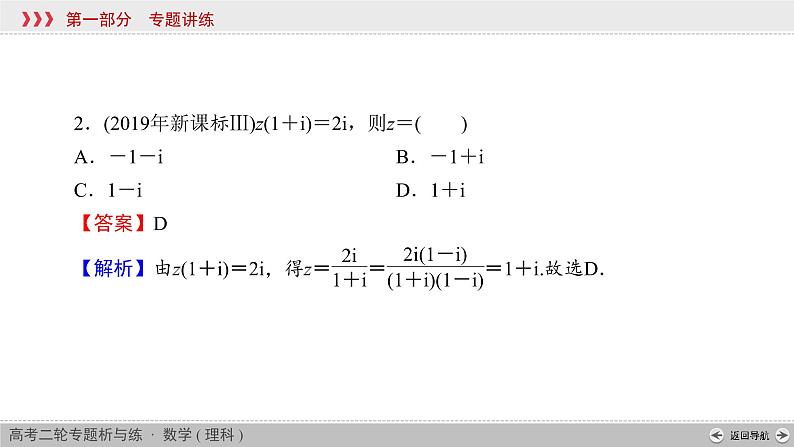 第一部分 专题讲练

2.(2019年新课标Ⅲ)$z(1+i)=2i$,则$z=$(　　)

A.$-1-i$ B.$-1+i$

C.$1-i$ D.$1+i$

【答案】D

【解析】由$z(1+i)=2i$,得$z=\frac{2i}{1+i}=\frac{2i(1-i)}{(1+i)(1-i)}=1+i$.故选D.

高考二轮专题析与练 · 数学(理科)

返回导航